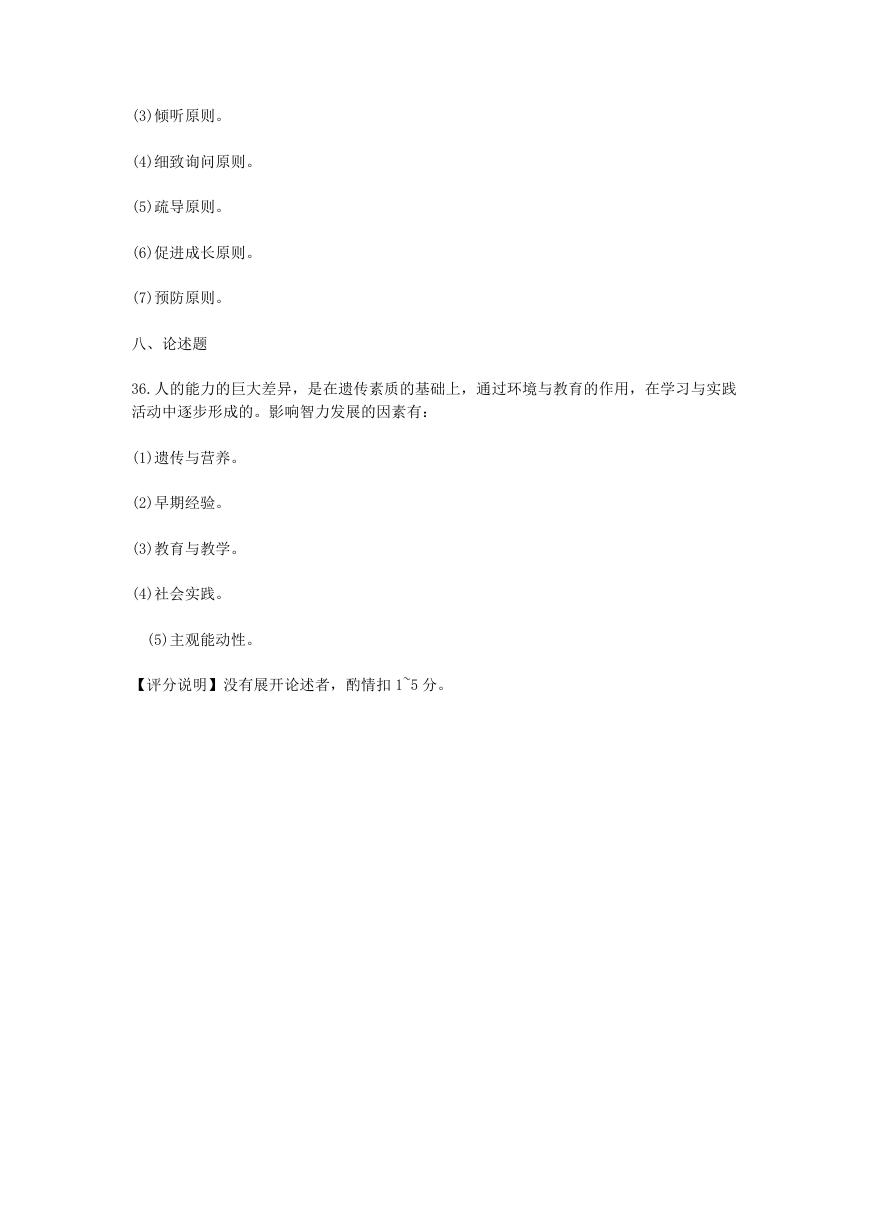 (3)倾听原则。

(4)细致询问原则。

(5)疏导原则。

(6)促进成长原则。

(7)预防原则。

八、论述题

36.人的能力的巨大差异，是在遗传素质的基础上，通过环境与教育的作用，在学习与实践活动中逐步形成的。影响智力发展的因素有：

(1)遗传与营养。

(2)早期经验。

(3)教育与教学。

(4)社会实践。

(5)主观能动性。

【评分说明】没有展开论述者，酌情扣 1~5 分。